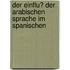 der einflu? der arabischen sprache im spanischen